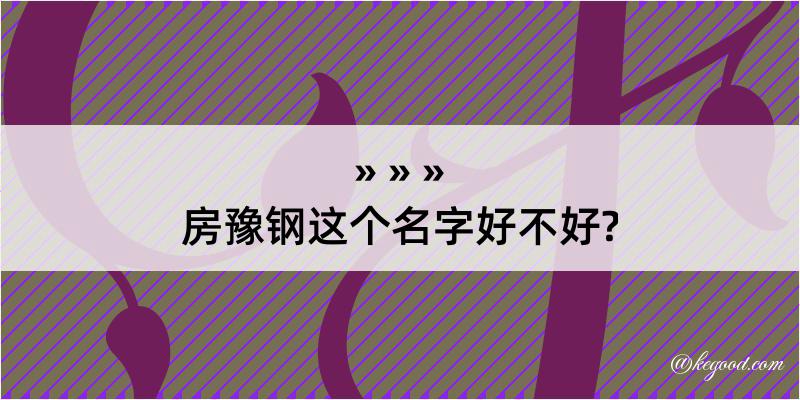 » » »
房豫钢这个名字好不好?

@kegood.com